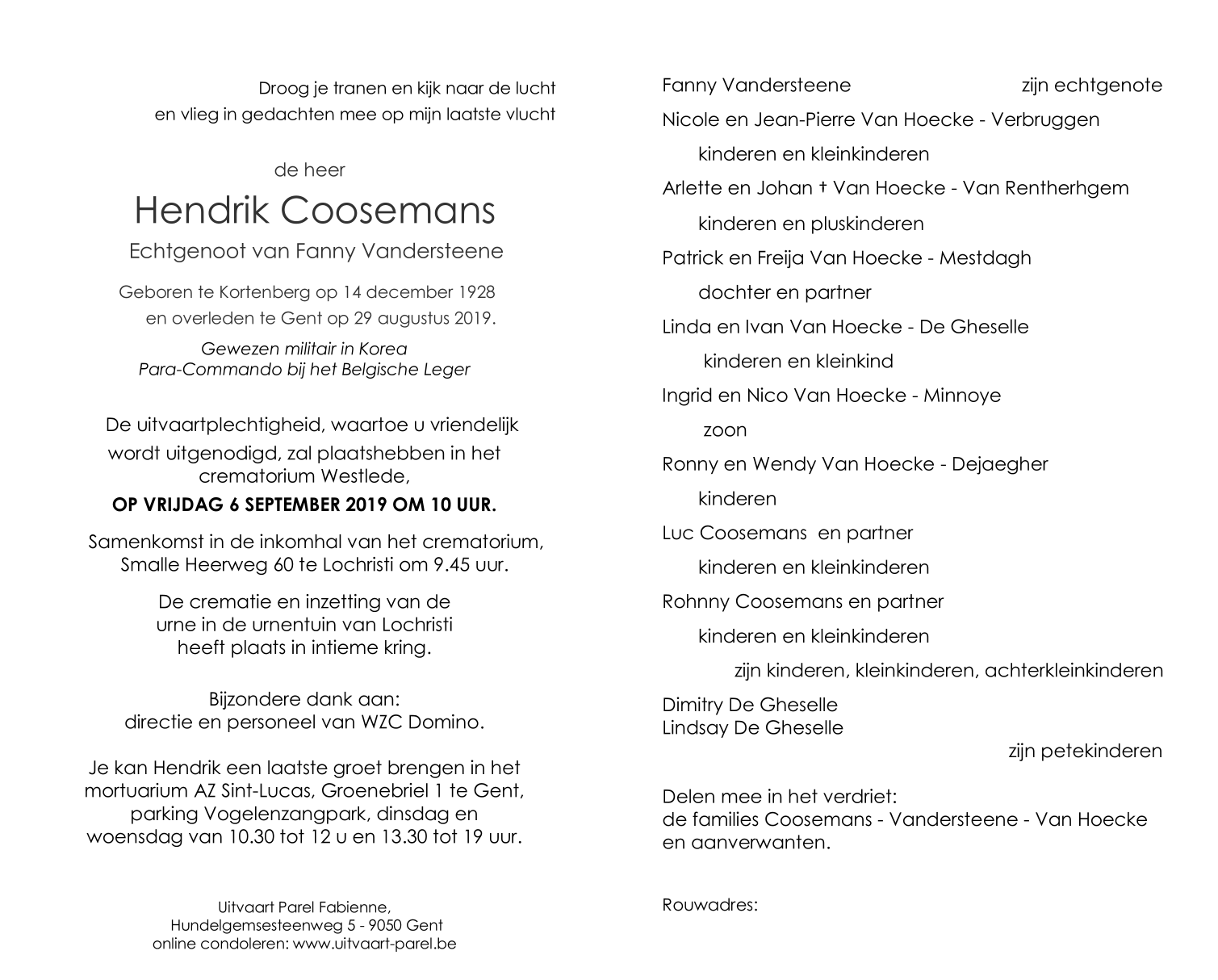 Droog je tranen en kijk naar de lucht
en vlieg in gedachten mee op mijn laatste vlucht

de heer

Hendrik Coosemans

Echtgenoot van Fanny Vandersteene

Geboren te Kortenberg op 14 december 1928
en overleden te Gent op 29 augustus 2019.

Gewezen militair in Korea
Para-Commando bij het Belgische Leger

De uitvaartplechtigheid, waartoe u vriendelijk wordt uitgenodigd, zal plaatshebben in het crematorium Westlede,

OP VRIJDAG 6 SEPTEMBER 2019 OM 10 UUR.

Samenkomst in de inkomhal van het crematorium, Smalle Heerweg 60 te Lochristi om 9.45 uur.

De crematie en inzetting van de urne in de urnentuin van Lochristi heeft plaats in intieme kring.

Bijzondere dank aan:
directie en personeel van WZC Domino.

Je kan Hendrik een laatste groet brengen in het mortuarium AZ Sint-Lucas, Groenebriel 1 te Gent, parking Vogelenzangpark, dinsdag en woensdag van 10.30 tot 12 u en 13.30 tot 19 uur.

Uitvaart Parel Fabienne,
Hundelgemsesteenweg 5 - 9050 Gent
online condoleren: www.uitvaart-parel.be

Fanny Vandersteene zijn echtgenote

Nicole en Jean-Pierre Van Hoecke - Verbruggen
kinderen en kleinkinderen

Arlette en Johan † Van Hoecke - Van Rentherhgem
kinderen en pluskinderen

Patrick en Freija Van Hoecke - Mestdagh
dochter en partner

Linda en Ivan Van Hoecke - De Gheselle
kinderen en kleinkind

Ingrid en Nico Van Hoecke - Minnoye
zoon

Ronny en Wendy Van Hoecke - Dejaegher
kinderen

Luc Coosemans en partner
kinderen en kleinkinderen

Rohnny Coosemans en partner
kinderen en kleinkinderen

zijn kinderen, kleinkinderen, achterkleinkinderen

Dimitry De Gheselle
Lindsay De Gheselle
zijn petekinderen

Delen mee in het verdriet:
de families Coosemans - Vandersteene - Van Hoecke en aanverwanten.

Rouwadres: